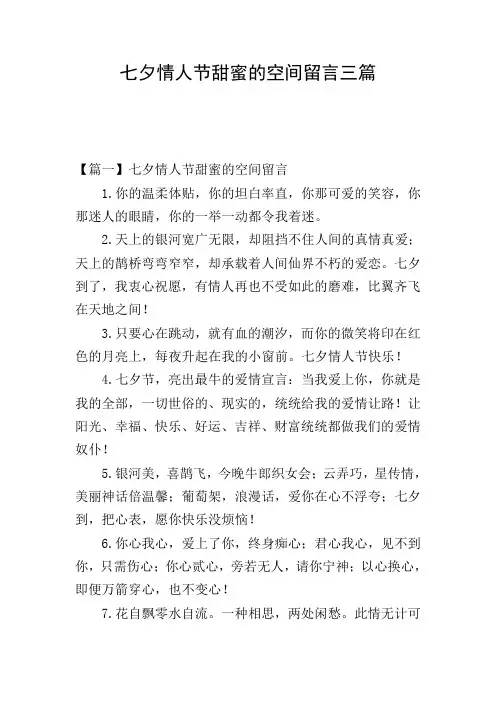 七夕情人节甜蜜的空间留言三篇

【篇一】七夕情人节甜蜜的空间留言

1.你的温柔体贴，你的坦白率直，你那可爱的笑容，你那迷人的眼睛，你的一举一动都令我着迷。

2.天上的银河宽广无限，却阻挡不住人间的真情真爱；天上的鹊桥弯弯窄窄，却承载着人间仙界不朽的爱恋。七夕到了，我衷心祝愿，有情人再也不受如此的磨难，比翼齐飞在天地之间！

3.只要心在跳动，就有血的潮汐，而你的微笑将印在红色的月亮上，每夜升起在我的小窗前。七夕情人节快乐！

4.七夕节，亮出最牛的爱情宣言：当我爱上你，你就是我的全部，一切世俗的、现实的，统统给我的爱情让路！让阳光、幸福、快乐、好运、吉祥、财富统统都做我们的爱情奴仆！

5.银河美，喜鹊飞，今晚牛郎织女会；云弄巧，星传情，美丽神话倍温馨；葡萄架，浪漫话，爱你在心不浮夸；七夕到，把心表，愿你快乐没烦恼！

6.你心我心，爱上了你，终身痴心；君心我心，见不到你，只需伤心；你心贰心，旁若无人，请你宁神；以心换心，即便万箭穿心，也不变心！

7.花自飘零水自流。一种相思，两处闲愁。此情无计可